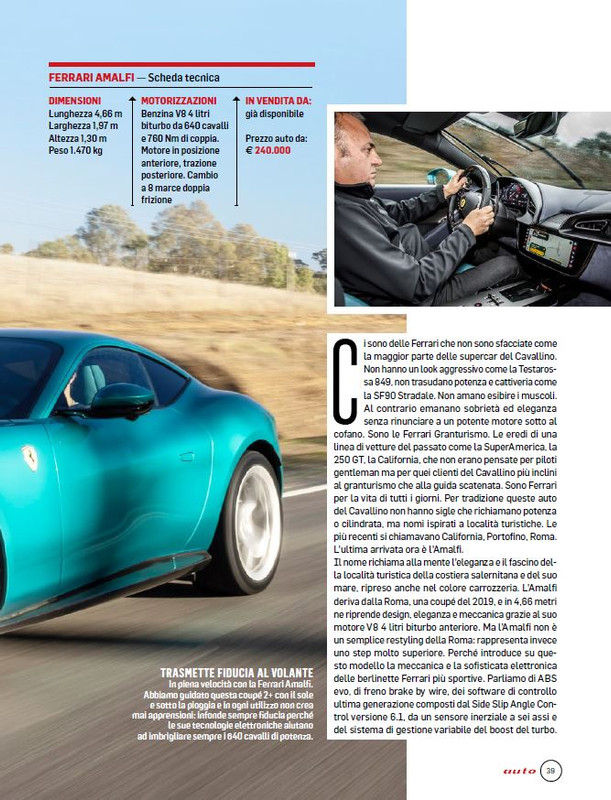 FERRARI AMALFI — Scheda tecnica

DIMENSIONI
Lunghezza 4,66 m
Larghezza 1,97 m
Altezza 1,30 m
Peso 1.470 kg

MOTORIZZAZIONI
Benzina V8 4 litri biturbo da 640 cavalli e 760 Nm di coppia. Motore in posizione anteriore, trazione posteriore. Cambio a 8 marce doppia frizione

IN VENDITA DA:
già disponibile

Prezzo auto da:
€ 240.000

Ci sono delle Ferrari che non sono sfacciate come la maggior parte delle supercar del Cavallino. Non hanno un look aggressivo come la Testarossa 849, non trasudano potenza e cattiveria come la SF90 Stradale. Non amano esibire i muscoli. Al contrario emanano sobrietà ed eleganza senza rinunciare a un potente motore sotto al cofano. Sono le Ferrari Granturismo. Le eredi di una linea di vetture del passato come la SuperAmerica, la 250 GT, la California, che non erano pensate per piloti gentleman ma per quei clienti del Cavallino più inclini al granturismo che alla guida scatenata. Sono Ferrari per la vita di tutti i giorni. Per tradizione queste auto del Cavallino non hanno sigle che richiamano potenza o cilindrata, ma nomi ispirati a località turistiche. Le più recenti si chiamavano California, Portofino, Roma. L'ultima arrivata ora è l'Amalfi.
Il nome richiama alla mente l'eleganza e il fascino della località turistica della costiera salernitana e del suo mare, ripreso anche nel colore carrozzeria. L'Amalfi deriva dalla Roma, una coupé del 2019, e in 4,66 metri ne riprende design, eleganza e meccanica grazie al suo motore V8 4 litri biturbo anteriore. Ma l'Amalfi non è un semplice restyling della Roma: rappresenta invece uno step molto superiore. Perché introduce su questo modello la meccanica e la sofisticata elettronica delle berlinette Ferrari più sportive. Parliamo di ABS evo, di freno brake by wire, dei software di controllo ultima generazione composti dal Side Slip Angle Control versione 6.1, da un sensore inerziale a sei assi e del sistema di gestione variabile del boost del turbo.

TRASMETTE FIDUCIA AL VOLANTE
In piena velocità con la Ferrari Amalfi. Abbiamo guidato questa coupé 2+ con il sole e sotto la pioggia e in ogni utilizzo non crea mai apprensioni: infonde sempre fiducia perché le sue tecnologie elettroniche aiutano ad imbrigliare sempre i 640 cavalli di potenza.

auto 39